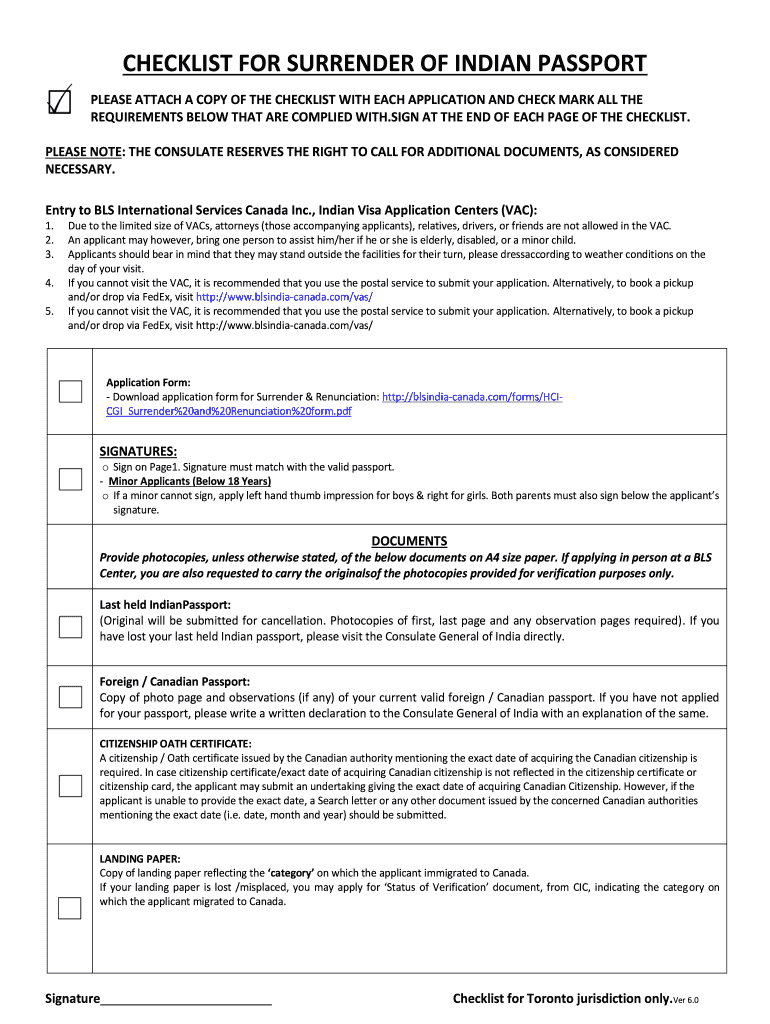 CHECKLIST FOR SURRENDER OF INDIAN PASSPORT

PLEASE ATTACH A COPY OF THE CHECKLIST WITH EACH APPLICATION AND CHECK MARK ALL THE REQUIREMENTS BELOW THAT ARE COMPLIED WITH.SIGN AT THE END OF EACH PAGE OF THE CHECKLIST.

PLEASE NOTE: THE CONSULATE RESERVES THE RIGHT TO CALL FOR ADDITIONAL DOCUMENTS, AS CONSIDERED NECESSARY.

Entry to BLS International Services Canada Inc., Indian Visa Application Centers (VAC):

1. Due to the limited size of VACs, attorneys (those accompanying applicants), relatives, drivers, or friends are not allowed in the VAC.
2. An applicant may however, bring one person to assist him/her if he or she is elderly, disabled, or a minor child.
3. Applicants should bear in mind that they may stand outside the facilities for their turn, please dressaccording to weather conditions on the day of your visit.
4. If you cannot visit the VAC, it is recommended that you use the postal service to submit your application. Alternatively, to book a pickup and/or drop via FedEx, visit http://www.blsindia-canada.com/vas/
5. If you cannot visit the VAC, it is recommended that you use the postal service to submit your application. Alternatively, to book a pickup and/or drop via FedEx, visit http://www.blsindia-canada.com/vas/

Application Form:
- Download application form for Surrender & Renunciation: http://blsindia-canada.com/forms/HCI-CGI_Surrender%20and%20Renunciation%20form.pdf

SIGNATURES:
○ Sign on Page1. Signature must match with the valid passport.
- Minor Applicants (Below 18 Years)
○ If a minor cannot sign, apply left hand thumb impression for boys & right for girls. Both parents must also sign below the applicant's signature.

DOCUMENTS
Provide photocopies, unless otherwise stated, of the below documents on A4 size paper. If applying in person at a BLS Center, you are also requested to carry the originalsof the photocopies provided for verification purposes only.

Last held IndianPassport:
(Original will be submitted for cancellation. Photocopies of first, last page and any observation pages required). If you have lost your last held Indian passport, please visit the Consulate General of India directly.

Foreign / Canadian Passport:
Copy of photo page and observations (if any) of your current valid foreign / Canadian passport. If you have not applied for your passport, please write a written declaration to the Consulate General of India with an explanation of the same.

CITIZENSHIP OATH CERTIFICATE:
A citizenship / Oath certificate issued by the Canadian authority mentioning the exact date of acquiring the Canadian citizenship is required. In case citizenship certificate/exact date of acquiring Canadian citizenship is not reflected in the citizenship certificate or citizenship card, the applicant may submit an undertaking giving the exact date of acquiring Canadian Citizenship. However, if the applicant is unable to provide the exact date, a Search letter or any other document issued by the concerned Canadian authorities mentioning the exact date (i.e. date, month and year) should be submitted.

LANDING PAPER:
Copy of landing paper reflecting the 'category' on which the applicant immigrated to Canada.
If your landing paper is lost /misplaced, you may apply for 'Status of Verification' document, from CIC, indicating the category on which the applicant migrated to Canada.

Signature________________________

Checklist for Toronto jurisdiction only.Ver 6.0